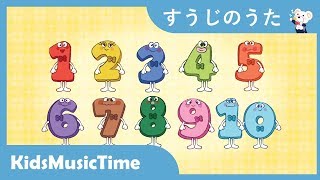 すうじのうた

1 2 3 4 5
6 7 8 9 10

KidsMusicTime